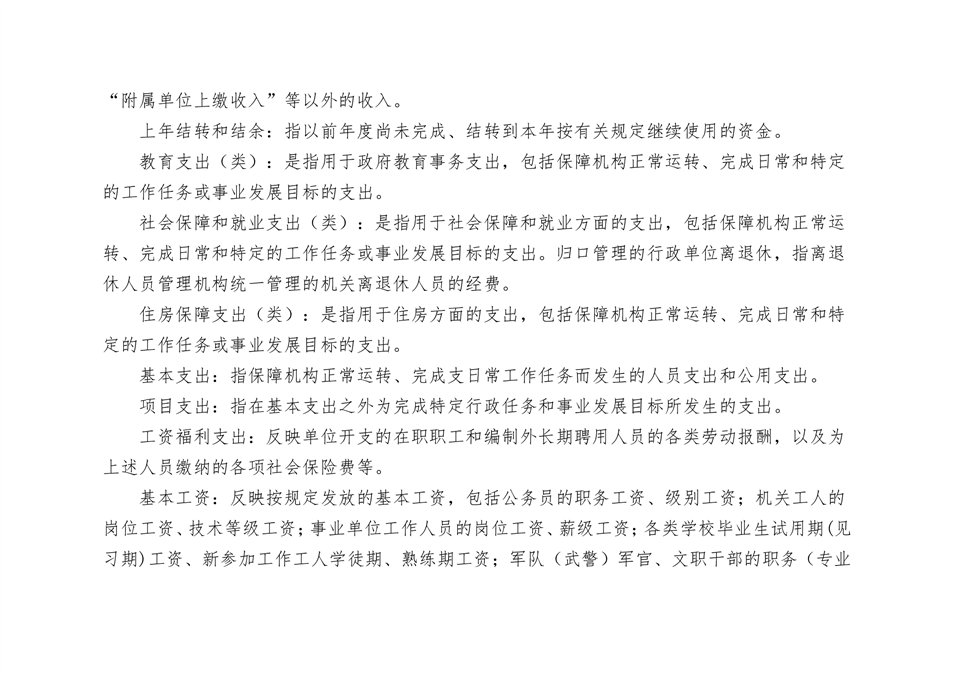 “附属单位上缴收入”等以外的收入。

上年结转和结余：指以前年度尚未完成、结转到本年按有关规定继续使用的资金。

教育支出（类）：是指用于政府教育事务支出，包括保障机构正常运转、完成日常和特定的工作任务或事业发展目标的支出。

社会保障和就业支出（类）：是指用于社会保障和就业方面的支出，包括保障机构正常运转、完成日常和特定的工作任务或事业发展目标的支出。归口管理的行政单位离退休，指离退休人员管理机构统一管理的机关离退休人员的经费。

住房保障支出（类）：是指用于住房方面的支出，包括保障机构正常运转、完成日常和特定的工作任务或事业发展目标的支出。

基本支出：指保障机构正常运转、完成支日常工作任务而发生的人员支出和公用支出。

项目支出：指在基本支出之外为完成特定行政任务和事业发展目标所发生的支出。

工资福利支出：反映单位开支的在职职工和编制外长期聘用人员的各类劳动报酬，以及为上述人员缴纳的各项社会保险费等。

基本工资：反映按规定发放的基本工资，包括公务员的职务工资、级别工资；机关工人的岗位工资、技术等级工资；事业单位工作人员的岗位工资、薪级工资；各类学校毕业生试用期(见习期)工资、新参加工作工人学徒期、熟练期工资；军队（武警）军官、文职干部的职务（专业